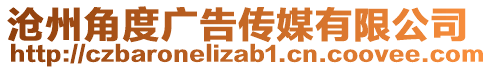 沧州角度广告传媒有限公司
http://czbaronelizab1.cn.coovee.com